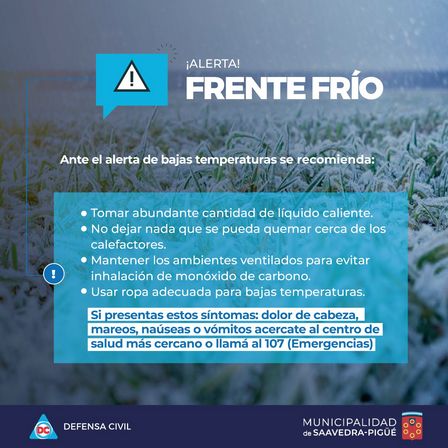 ¡ALERTA!
FRENTE FRÍO

Ante el alerta de bajas temperaturas se recomienda:

• Tomar abundante cantidad de líquido caliente.
• No dejar nada que se pueda quemar cerca de los calefactores.
• Mantener los ambientes ventilados para evitar inhalación de monóxido de carbono.
• Usar ropa adecuada para bajas temperaturas.

Si presentas estos síntomas: dolor de cabeza, mareos, naúseas o vómitos acercate al centro de salud más cercano o llamá al 107 (Emergencias)

DC
DEFENSA CIVIL

MUNICIPALIDAD
de SAAVEDRA-PIGÜÉ